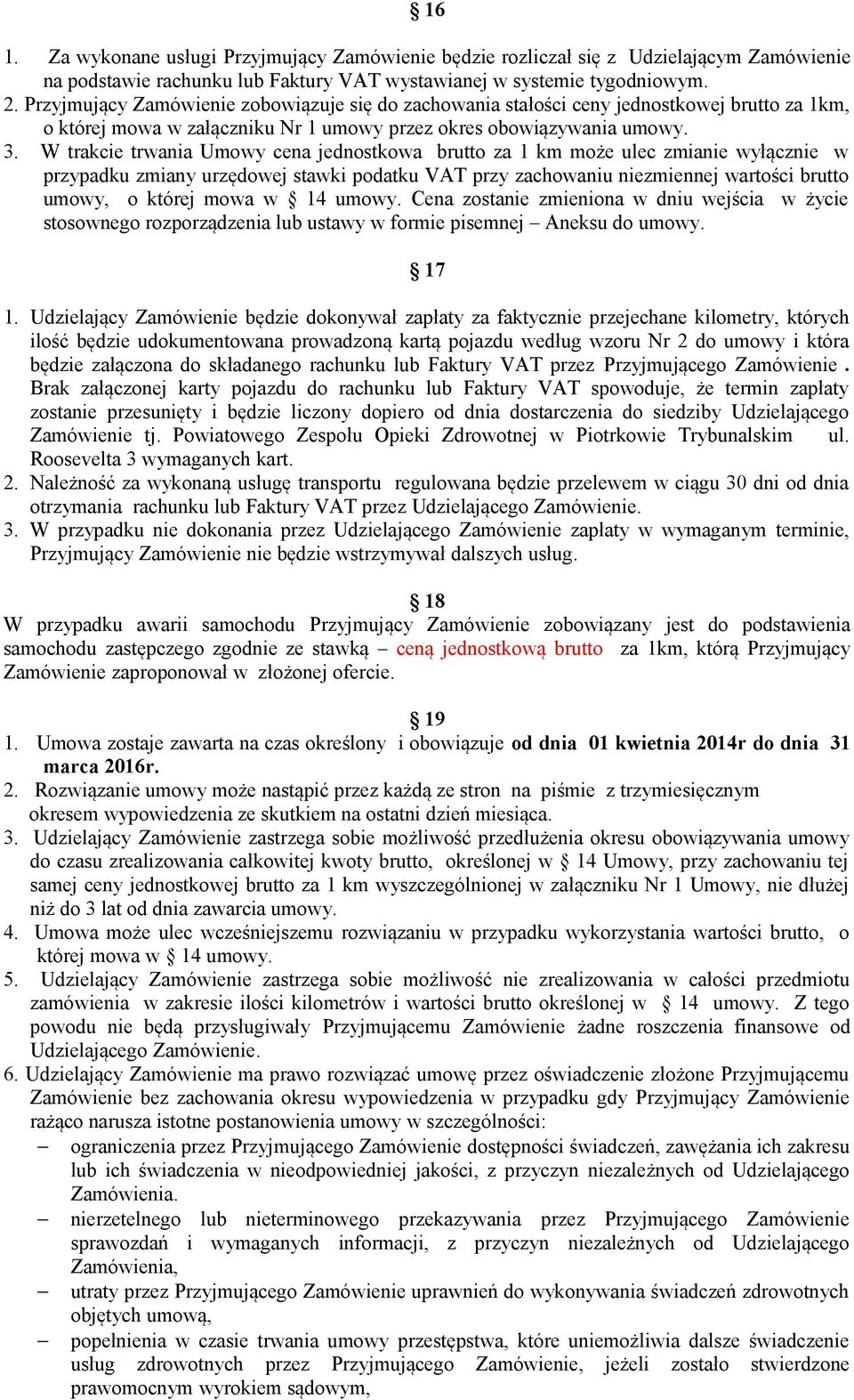 § 16

1. Za wykonane usługi Przyjmujący Zamówienie będzie rozliczał się z Udzielającym Zamówienie na podstawie rachunku lub Faktury VAT wystawianej w systemie tygodniowym.
2. Przyjmujący Zamówienie zobowiązuje się do zachowania stałości ceny jednostkowej brutto za 1km, o której mowa w załączniku Nr 1 umowy przez okres obowiązywania umowy.
3. W trakcie trwania Umowy cena jednostkowa brutto za 1 km może ulec zmianie wyłącznie w przypadku zmiany urzędowej stawki podatku VAT przy zachowaniu niezmiennej wartości brutto umowy, o której mowa w § 14 umowy. Cena zostanie zmieniona w dniu wejścia w życie stosownego rozporządzenia lub ustawy w formie pisemnej – Aneksu do umowy.

§ 17

1. Udzielający Zamówienie będzie dokonywał zapłaty za faktycznie przejechane kilometry, których ilość będzie udokumentowana prowadzoną kartą pojazdu według wzoru Nr 2 do umowy i która będzie załączona do składanego rachunku lub Faktury VAT przez Przyjmującego Zamówienie . Brak załączonej karty pojazdu do rachunku lub Faktury VAT spowoduje, że termin zapłaty zostanie przesunięty i będzie liczony dopiero od dnia dostarczenia do siedziby Udzielającego Zamówienie tj. Powiatowego Zespołu Opieki Zdrowotnej w Piotrkowie Trybunalskim ul. Roosevelta 3 wymaganych kart.
2. Należność za wykonaną usługę transportu regulowana będzie przelewem w ciągu 30 dni od dnia otrzymania rachunku lub Faktury VAT przez Udzielającego Zamówienie.
3. W przypadku nie dokonania przez Udzielającego Zamówienie zapłaty w wymaganym terminie, Przyjmujący Zamówienie nie będzie wstrzymywał dalszych usług.

§ 18
W przypadku awarii samochodu Przyjmujący Zamówienie zobowiązany jest do podstawienia samochodu zastępczego zgodnie ze stawką – ceną jednostkową brutto za 1km, którą Przyjmujący Zamówienie zaproponował w złożonej ofercie.

§ 19
1. Umowa zostaje zawarta na czas określony i obowiązuje od dnia 01 kwietnia 2014r do dnia 31 marca 2016r.
2. Rozwiązanie umowy może nastąpić przez każdą ze stron na piśmie z trzymiesięcznym okresem wypowiedzenia ze skutkiem na ostatni dzień miesiąca.
3. Udzielający Zamówienie zastrzega sobie możliwość przedłużenia okresu obowiązywania umowy do czasu zrealizowania całkowitej kwoty brutto, określonej w § 14 Umowy, przy zachowaniu tej samej ceny jednostkowej brutto za 1 km wyszczególnionej w załączniku Nr 1 Umowy, nie dłużej niż do 3 lat od dnia zawarcia umowy.
4. Umowa może ulec wcześniejszemu rozwiązaniu w przypadku wykorzystania wartości brutto, o której mowa w § 14 umowy.
5. Udzielający Zamówienie zastrzega sobie możliwość nie zrealizowania w całości przedmiotu zamówienia w zakresie ilości kilometrów i wartości brutto określonej w § 14 umowy. Z tego powodu nie będą przysługiwały Przyjmującemu Zamówienie żadne roszczenia finansowe od Udzielającego Zamówienie.
6. Udzielający Zamówienie ma prawo rozwiązać umowę przez oświadczenie złożone Przyjmującemu Zamówienie bez zachowania okresu wypowiedzenia w przypadku gdy Przyjmujący Zamówienie rażąco narusza istotne postanowienia umowy w szczególności:
– ograniczenia przez Przyjmującego Zamówienie dostępności świadczeń, zawężania ich zakresu lub ich świadczenia w nieodpowiedniej jakości, z przyczyn niezależnych od Udzielającego Zamówienia.
– nierzetelnego lub nieterminowego przekazywania przez Przyjmującego Zamówienie sprawozdań i wymaganych informacji, z przyczyn niezależnych od Udzielającego Zamówienia,
– utraty przez Przyjmującego Zamówienie uprawnień do wykonywania świadczeń zdrowotnych objętych umową,
– popełnienia w czasie trwania umowy przestępstwa, które uniemożliwia dalsze świadczenie usług zdrowotnych przez Przyjmującego Zamówienie, jeżeli zostało stwierdzone prawomocnym wyrokiem sądowym,